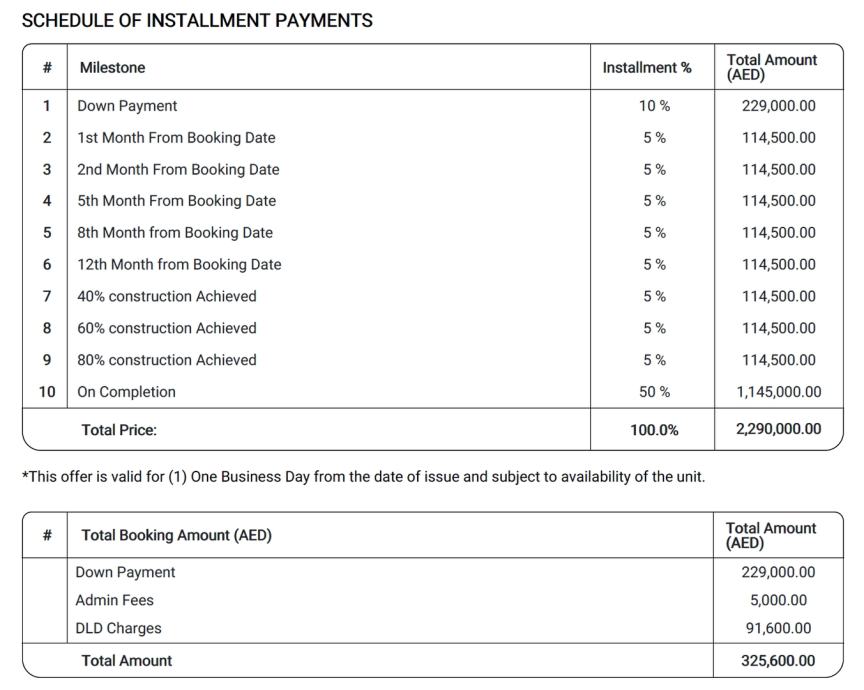 SCHEDULE OF INSTALLMENT PAYMENTS

| # | Milestone | Installment % | Total Amount (AED) |
|---|---|---|---|
| 1 | Down Payment | 10 % | 229,000.00 |
| 2 | 1st Month From Booking Date | 5 % | 114,500.00 |
| 3 | 2nd Month From Booking Date | 5 % | 114,500.00 |
| 4 | 5th Month From Booking Date | 5 % | 114,500.00 |
| 5 | 8th Month from Booking Date | 5 % | 114,500.00 |
| 6 | 12th Month from Booking Date | 5 % | 114,500.00 |
| 7 | 40% construction Achieved | 5 % | 114,500.00 |
| 8 | 60% construction Achieved | 5 % | 114,500.00 |
| 9 | 80% construction Achieved | 5 % | 114,500.00 |
| 10 | On Completion | 50 % | 1,145,000.00 |
| | Total Price: | 100.0% | 2,290,000.00 |

*This offer is valid for (1) One Business Day from the date of issue and subject to availability of the unit.

| # | Total Booking Amount (AED) | Total Amount (AED) |
|---|---|---|
| | Down Payment | 229,000.00 |
| | Admin Fees | 5,000.00 |
| | DLD Charges | 91,600.00 |
| | Total Amount | 325,600.00 |